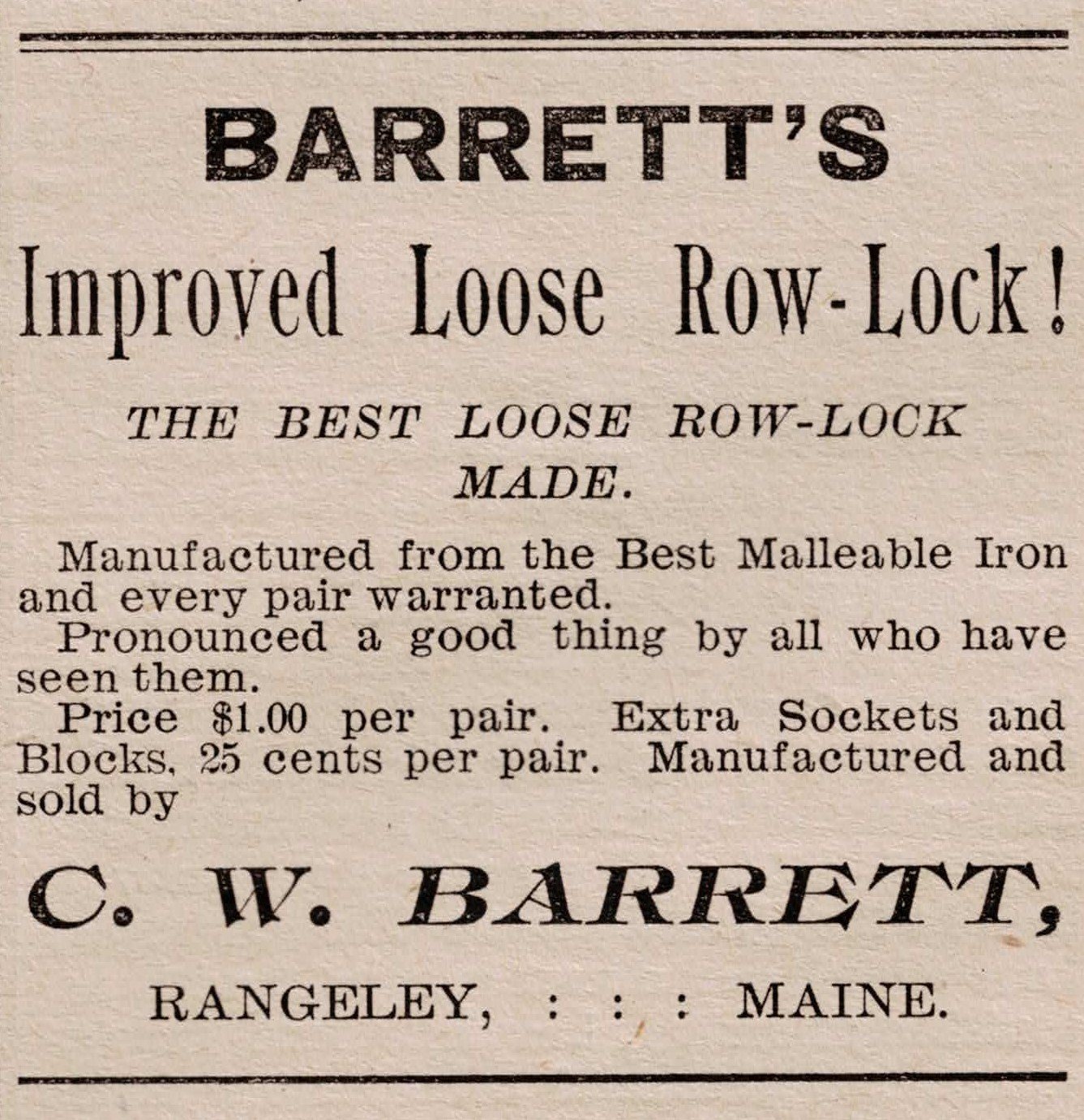 BARRETT'S

Improved Loose Row-Lock!

THE BEST LOOSE ROW-LOCK MADE.

Manufactured from the Best Malleable Iron and every pair warranted.

Pronounced a good thing by all who have seen them.

Price $1.00 per pair. Extra Sockets and Blocks, 25 cents per pair. Manufactured and sold by

C. W. BARRETT,

RANGELEY, : : : MAINE.